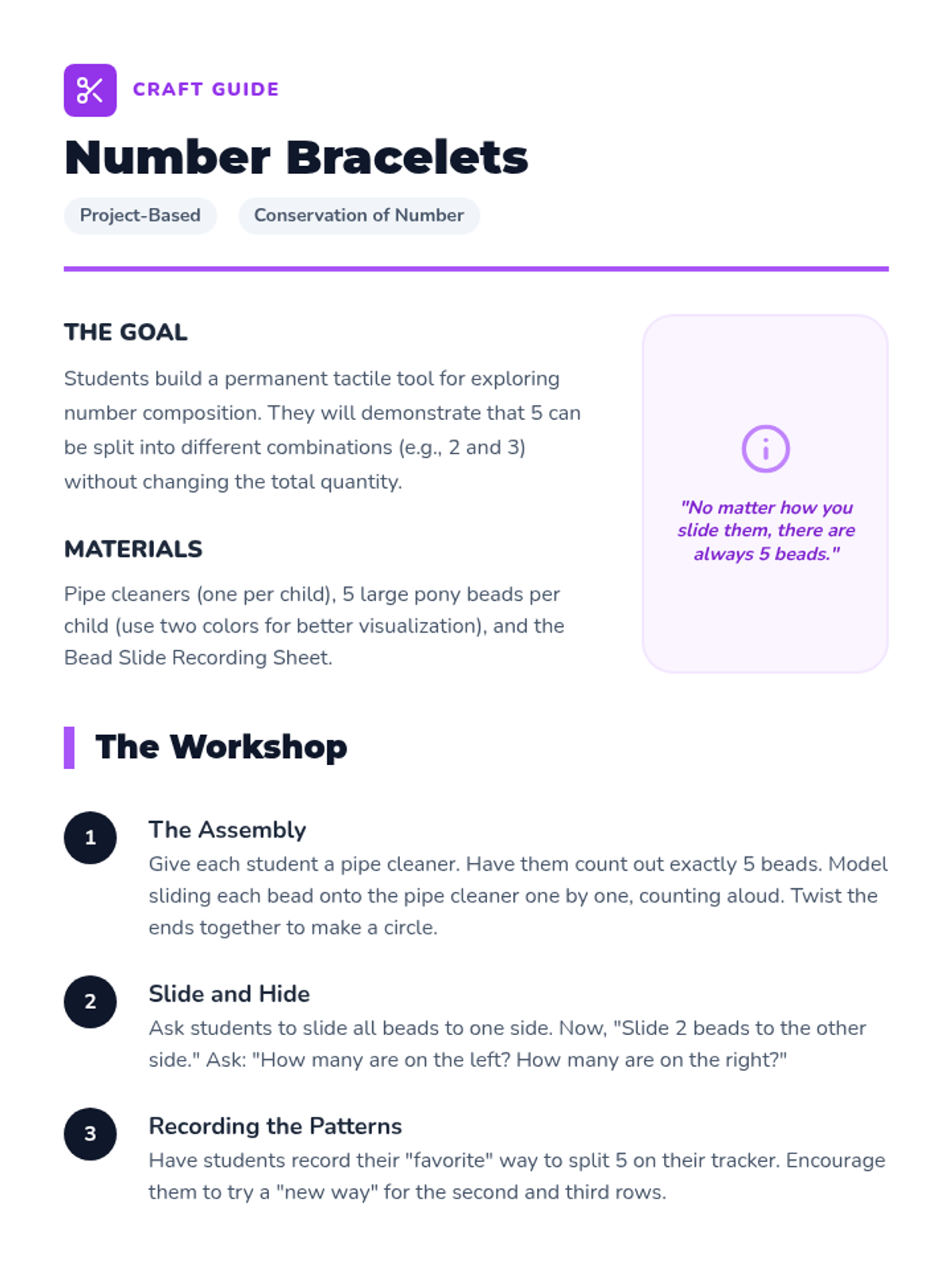 CRAFT GUIDE

Number Bracelets

Project-Based

Conservation of Number

THE GOAL

Students build a permanent tactile tool for exploring number composition. They will demonstrate that 5 can be split into different combinations (e.g., 2 and 3) without changing the total quantity.

MATERIALS

Pipe cleaners (one per child), 5 large pony beads per child (use two colors for better visualization), and the Bead Slide Recording Sheet.

"No matter how you slide them, there are always 5 beads."

The Workshop

1

The Assembly

Give each student a pipe cleaner. Have them count out exactly 5 beads. Model sliding each bead onto the pipe cleaner one by one, counting aloud. Twist the ends together to make a circle.

2

Slide and Hide

Ask students to slide all beads to one side. Now, "Slide 2 beads to the other side." Ask: "How many are on the left? How many are on the right?"

3

Recording the Patterns

Have students record their "favorite" way to split 5 on their tracker. Encourage them to try a "new way" for the second and third rows.